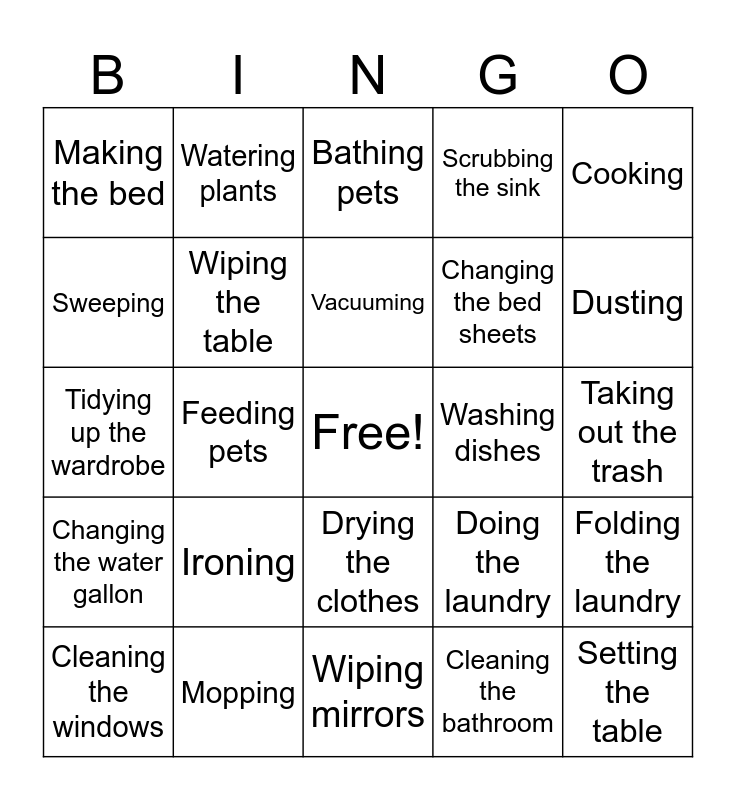 | B | I | N | G | O |
|---|---|---|---|---|
| Making the bed | Watering plants | Bathing pets | Scrubbing the sink | Cooking |
| Sweeping | Wiping the table | Vacuuming | Changing the bed sheets | Dusting |
| Tidying up the wardrobe | Feeding pets | Free! | Washing dishes | Taking out the trash |
| Changing the water gallon | Ironing | Drying the clothes | Doing the laundry | Folding the laundry |
| Cleaning the windows | Mopping | Wiping mirrors | Cleaning the bathroom | Setting the table |